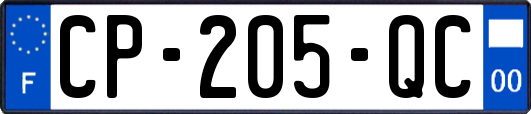 F

CP-205-QC

00